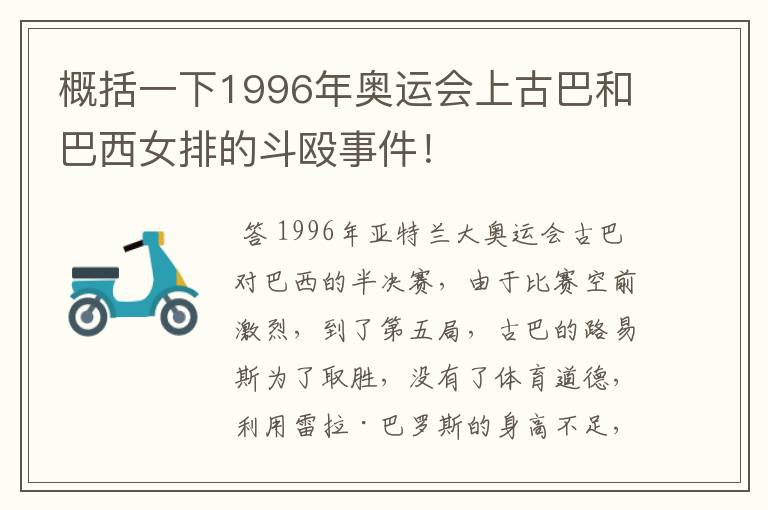 概括一下1996年奥运会上古巴和巴西女排的斗殴事件！

答 1996年亚特兰大奥运会古巴对巴西的半决赛，由于比赛空前激烈，到了第五局，古巴的路易斯为了取胜，没有了体育道德，利用雷拉·巴罗斯的身高不足，